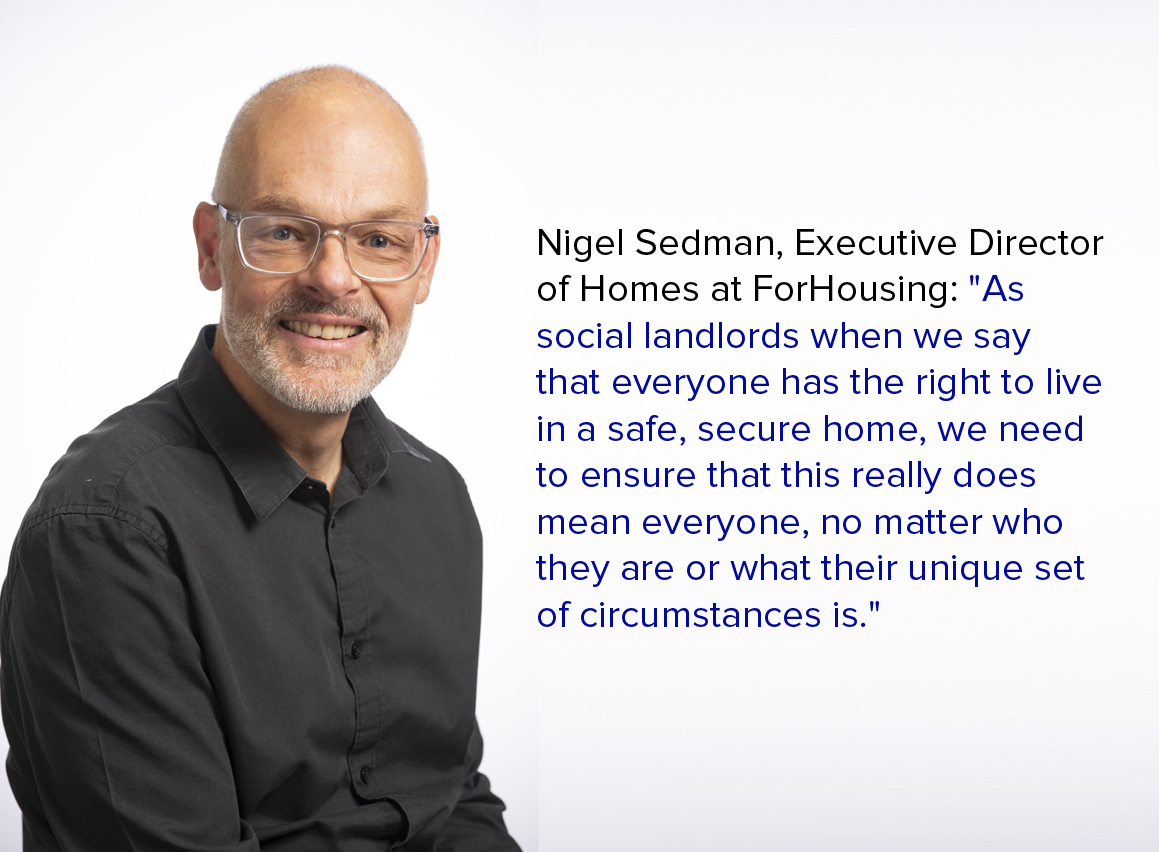 Nigel Sedman, Executive Director of Homes at ForHousing: "As social landlords when we say that everyone has the right to live in a safe, secure home, we need to ensure that this really does mean everyone, no matter who they are or what their unique set of circumstances is."